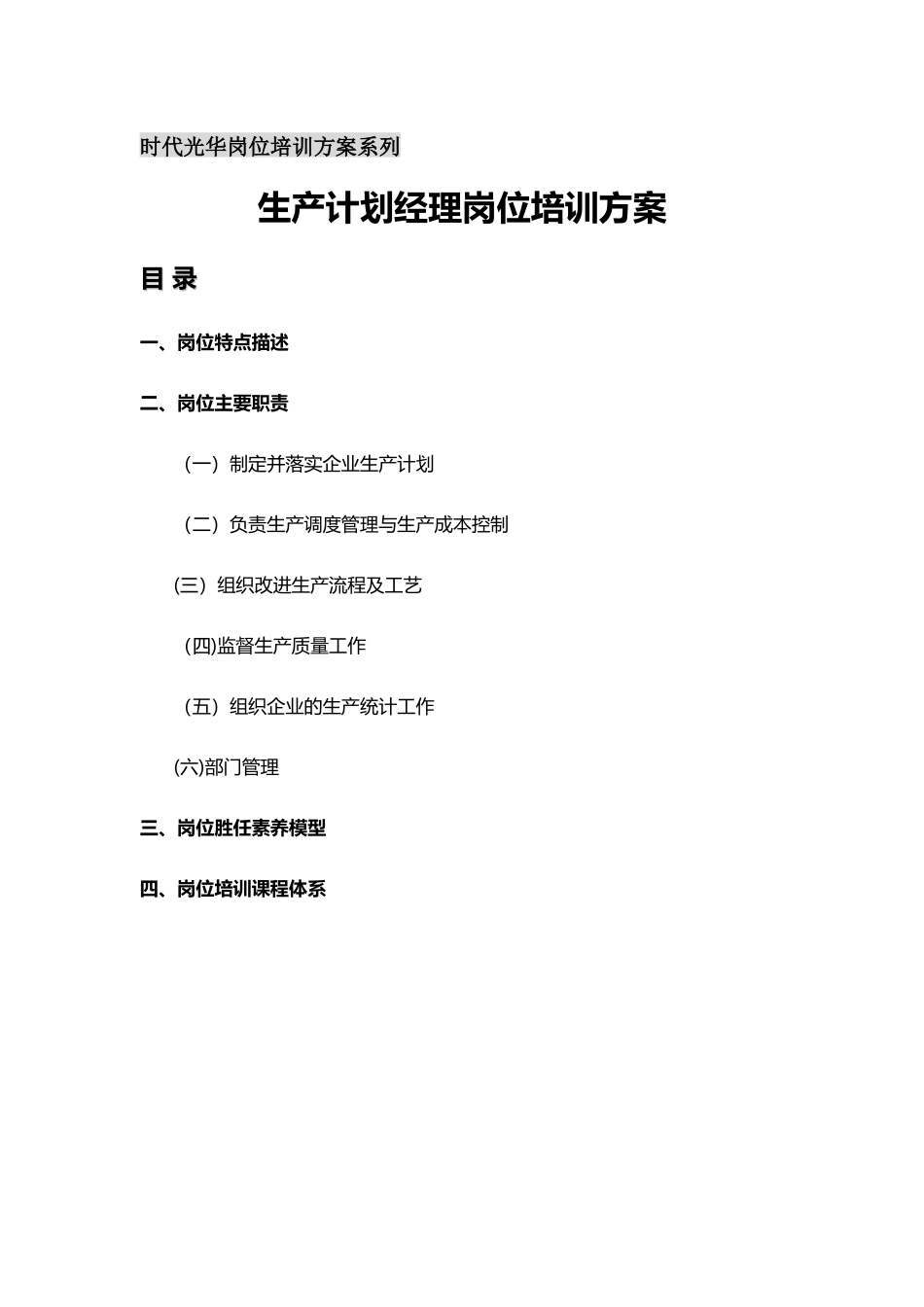 时代光华岗位培训方案系列

生产计划经理岗位培训方案

目 录

一、岗位特点描述

二、岗位主要职责

（一）制定并落实企业生产计划

（二）负责生产调度管理与生产成本控制

(三）组织改进生产流程及工艺

(四)监督生产质量工作

（五）组织企业的生产统计工作

(六)部门管理

三、岗位胜任素养模型

四、岗位培训课程体系